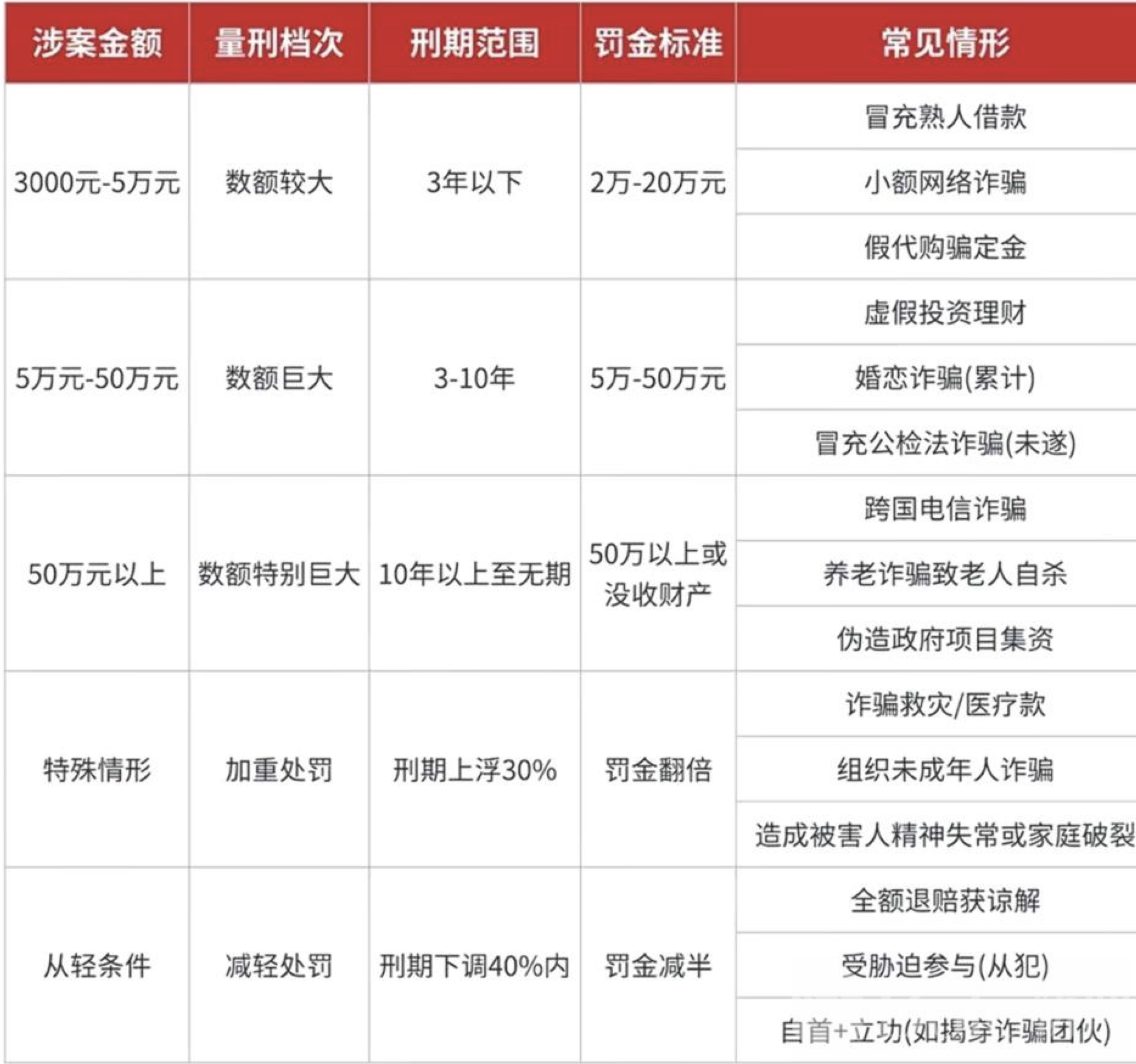 | 涉案金额 | 量刑档次 | 刑期范围 | 罚金标准 | 常见情形 |
|---|---|---|---|---|
| 3000元-5万元 | 数额较大 | 3年以下 | 2万-20万元 | 冒充熟人借款 |
| | | | | 小额网络诈骗 |
| | | | | 假代购骗定金 |
| 5万元-50万元 | 数额巨大 | 3-10年 | 5万-50万元 | 虚假投资理财 |
| | | | | 婚恋诈骗(累计) |
| | | | | 冒充公检法诈骗(未遂) |
| 50万元以上 | 数额特别巨大 | 10年以上至无期 | 50万以上或没收财产 | 跨国电信诈骗 |
| | | | | 养老诈骗致老人自杀 |
| | | | | 伪造政府项目集资 |
| 特殊情形 | 加重处罚 | 刑期上浮30% | 罚金翻倍 | 诈骗救灾/医疗款 |
| | | | | 组织未成年人诈骗 |
| | | | | 造成被害人精神失常或家庭破裂 |
| 从轻条件 | 减轻处罚 | 刑期下调40%内 | 罚金减半 | 全额退赔获谅解 |
| | | | | 受胁迫参与(从犯) |
| | | | | 自首+立功(如揭穿诈骗团伙) |